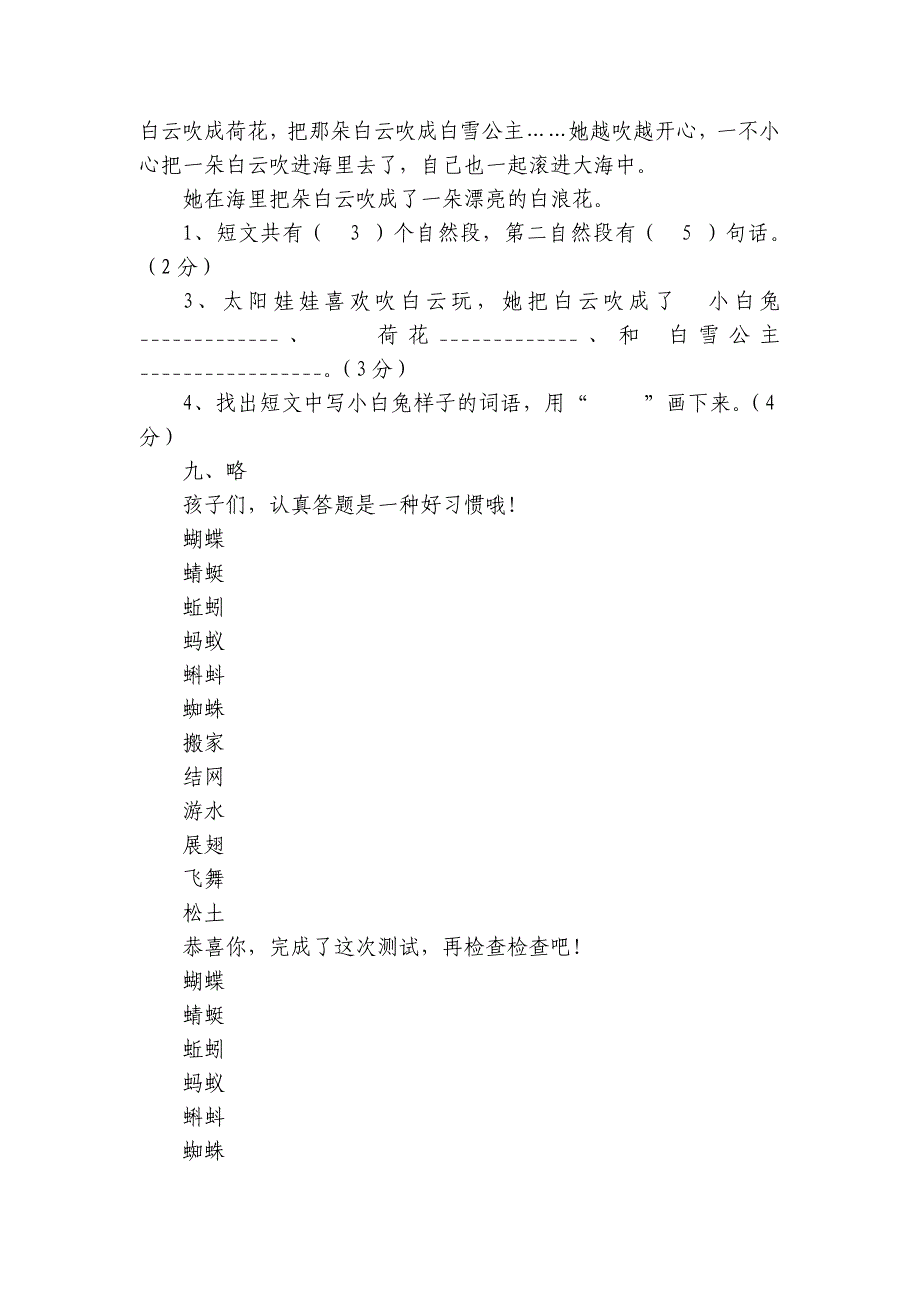 白云吹成荷花，把那朵白云吹成白雪公主……她越吹越开心，一不小心把一朵白云吹进海里去了，自己也一起滚进大海中。

她在海里把朵白云吹成了一朵漂亮的白浪花。

1、短文共有（ 3 ）个自然段，第二自然段有（ 5 ）句话。（2分）

3、太阳娃娃喜欢吹白云玩，她把白云吹成了 小白兔_____________、 荷花_____________、和 白雪公主_________________。（3分）

4、找出短文中写小白兔样子的词语，用“ ”画下来。（4分）

九、略

孩子们，认真答题是一种好习惯哦！

蝴蝶

蜻蜓

蚯蚓

蚂蚁

蝌蚪

蜘蛛

搬家

结网

游水

展翅

飞舞

松土

恭喜你，完成了这次测试，再检查检查吧！

蝴蝶

蜻蜓

蚯蚓

蚂蚁

蝌蚪

蜘蛛